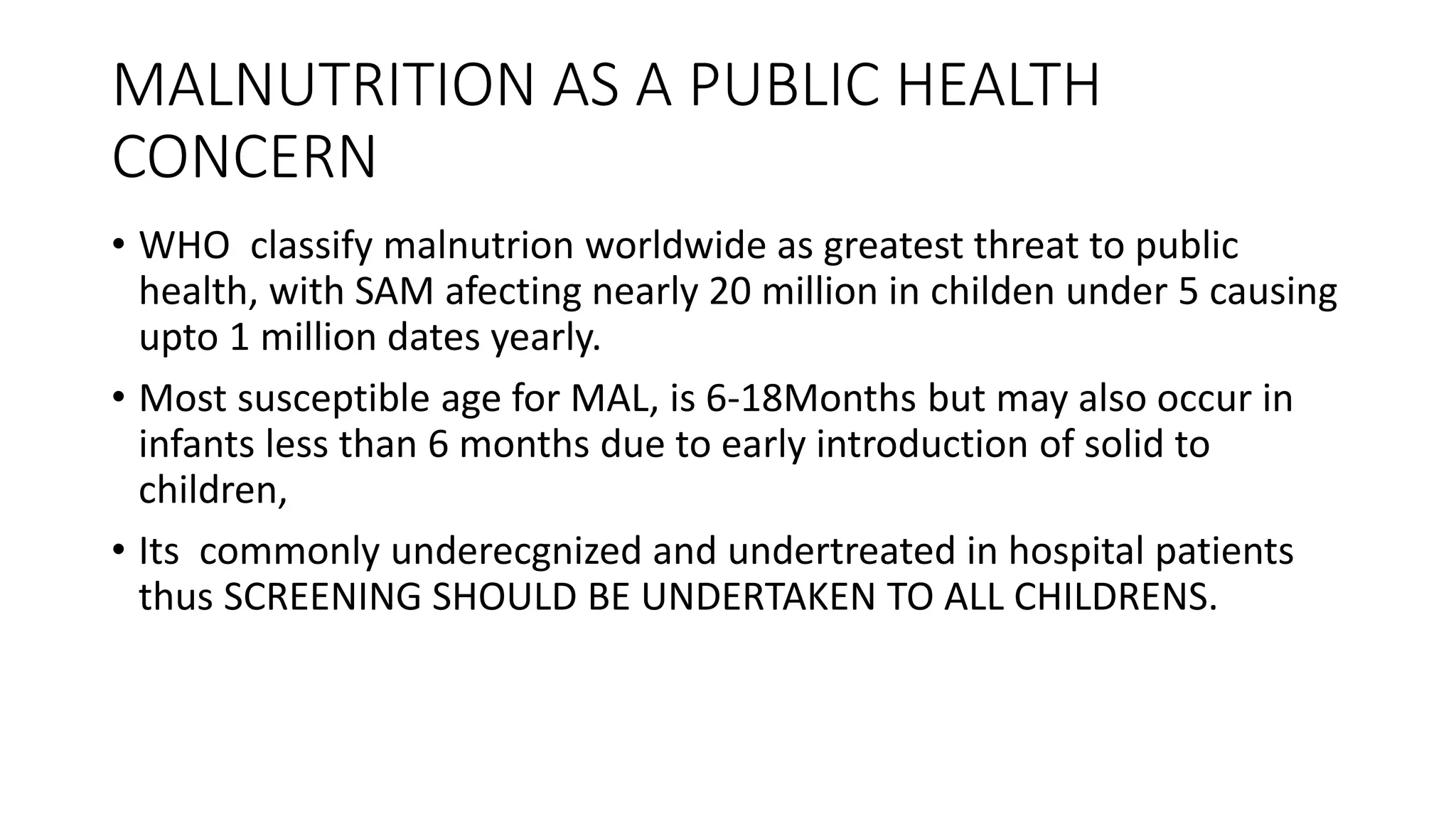 MALNUTRITION AS A PUBLIC HEALTH CONCERN

• WHO classify malnutrion worldwide as greatest threat to public health, with SAM afecting nearly 20 million in childen under 5 causing upto 1 million dates yearly.

• Most susceptible age for MAL, is 6-18Months but may also occur in infants less than 6 months due to early introduction of solid to children,

• Its commonly underecgnized and undertreated in hospital patients thus SCREENING SHOULD BE UNDERTAKEN TO ALL CHILDRENS.